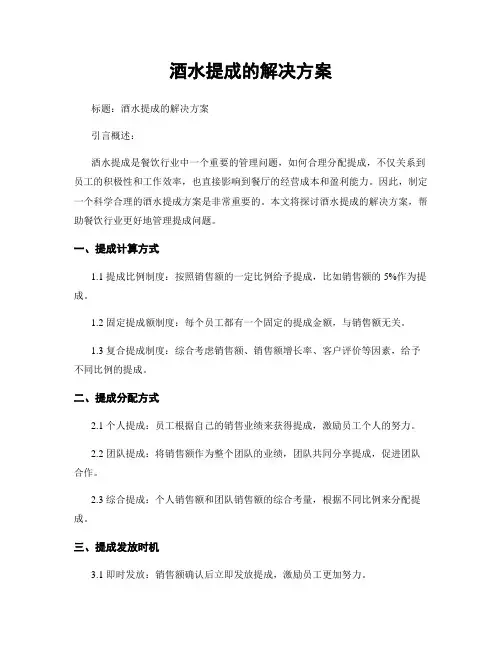 酒水提成的解决方案

标题：酒水提成的解决方案

引言概述：

酒水提成是餐饮行业中一个重要的管理问题，如何合理分配提成，不仅关系到员工的积极性和工作效率，也直接影响到餐厅的经营成本和盈利能力。因此，制定一个科学合理的酒水提成方案是非常重要的。本文将探讨酒水提成的解决方案，帮助餐饮行业更好地管理提成问题。

一、提成计算方式

1.1 提成比例制度：按照销售额的一定比例给予提成，比如销售额的 5%作为提成。

1.2 固定提成额制度：每个员工都有一个固定的提成金额，与销售额无关。

1.3 复合提成制度：综合考虑销售额、销售额增长率、客户评价等因素，给予不同比例的提成。

二、提成分配方式

2.1 个人提成：员工根据自己的销售业绩来获得提成，激励员工个人的努力。

2.2 团队提成：将销售额作为整个团队的业绩，团队共同分享提成，促进团队合作。

2.3 综合提成：个人销售额和团队销售额的综合考量，根据不同比例来分配提成。

三、提成发放时机

3.1 即时发放：销售额确认后立即发放提成，激励员工更加努力。